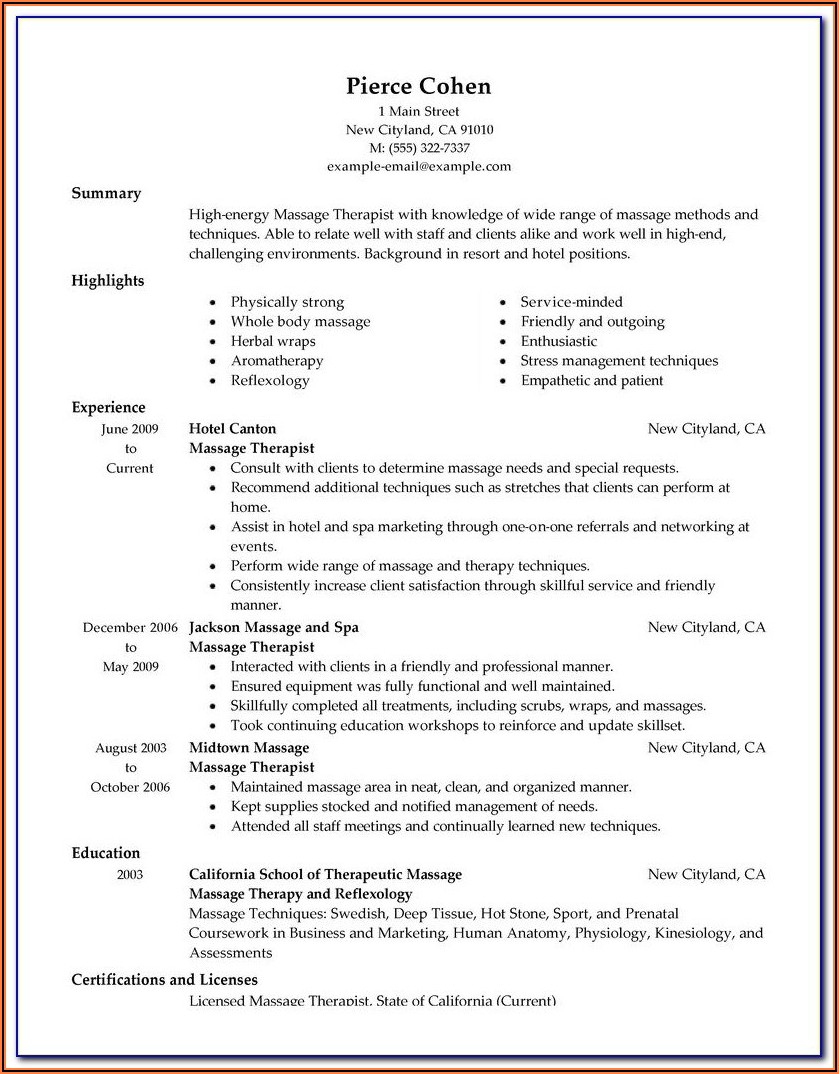 Pierce Cohen
1 Main Street
New Cityland, CA 91010
M: (555) 322-7337
example-email@example.com

Summary

High-energy Massage Therapist with knowledge of wide range of massage methods and techniques. Able to relate well with staff and clients alike and work well in high-end, challenging environments. Background in resort and hotel positions.

Highlights

- Physically strong
- Whole body massage
- Herbal wraps
- Aromatherapy
- Reflexology

- Service-minded
- Friendly and outgoing
- Enthusiastic
- Stress management techniques
- Empathetic and patient

Experience

June 2009 to Current
Hotel Canton New Cityland, CA
Massage Therapist
- Consult with clients to determine massage needs and special requests.
- Recommend additional techniques such as stretches that clients can perform at home.
- Assist in hotel and spa marketing through one-on-one referrals and networking at events.
- Perform wide range of massage and therapy techniques.
- Consistently increase client satisfaction through skillful service and friendly manner.

December 2006 to May 2009
Jackson Massage and Spa New Cityland, CA
Massage Therapist
- Interacted with clients in a friendly and professional manner.
- Ensured equipment was fully functional and well maintained.
- Skillfully completed all treatments, including scrubs, wraps, and massages.
- Took continuing education workshops to reinforce and update skillset.

August 2003 to October 2006
Midtown Massage New Cityland, CA
Massage Therapist
- Maintained massage area in neat, clean, and organized manner.
- Kept supplies stocked and notified management of needs.
- Attended all staff meetings and continually learned new techniques.

Education

2003
California School of Therapeutic Massage New Cityland, CA
Massage Therapy and Reflexology
Massage Techniques: Swedish, Deep Tissue, Hot Stone, Sport, and Prenatal
Coursework in Business and Marketing, Human Anatomy, Physiology, Kinesiology, and Assessments

Certifications and Licenses

Licensed Massage Therapist, State of California (Current)